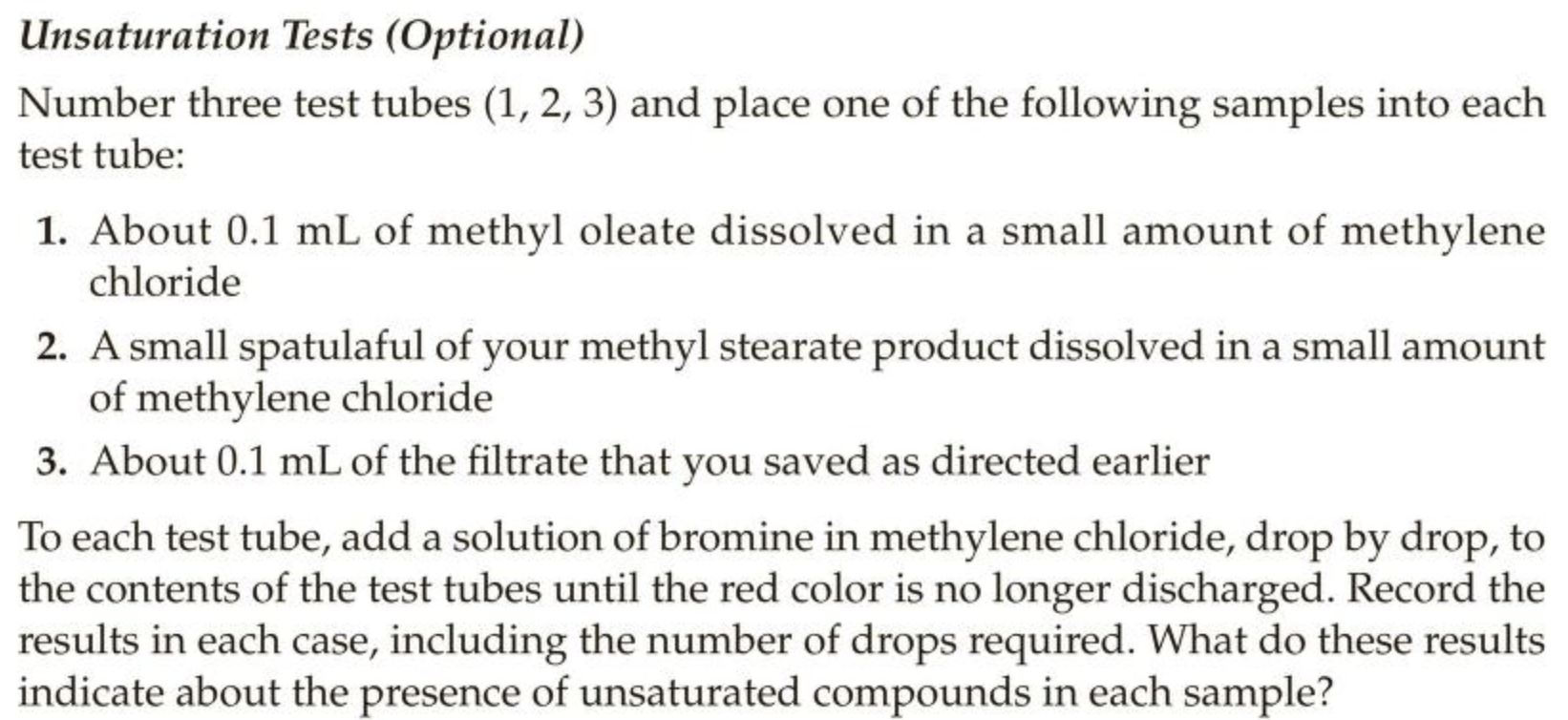 Unsaturation Tests (Optional)

Number three test tubes (1, 2, 3) and place one of the following samples into each test tube:

1. About 0.1 mL of methyl oleate dissolved in a small amount of methylene chloride

2. A small spatulaful of your methyl stearate product dissolved in a small amount of methylene chloride

3. About 0.1 mL of the filtrate that you saved as directed earlier

To each test tube, add a solution of bromine in methylene chloride, drop by drop, to the contents of the test tubes until the red color is no longer discharged. Record the results in each case, including the number of drops required. What do these results indicate about the presence of unsaturated compounds in each sample?